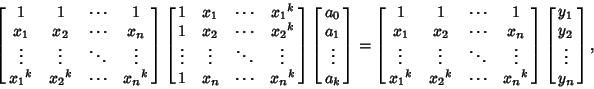 $\begin{bmatrix} 1 & 1 & \cdots & 1 \\ x_1 & x_2 & \cdots & x_n \\ \vdots & \vdots & \ddots & \vdots \\ {x_1}^k & {x_2}^k & \cdots & {x_n}^k \end{bmatrix} \begin{bmatrix} 1 & x_1 & \cdots & {x_1}^k \\ 1 & x_2 & \cdots & {x_2}^k \\ \vdots & \vdots & \ddots & \vdots \\ 1 & x_n & \cdots & {x_n}^k \end{bmatrix} \begin{bmatrix} a_0 \\ a_1 \\ \vdots \\ a_k \end{bmatrix} = \begin{bmatrix} 1 & 1 & \cdots & 1 \\ x_1 & x_2 & \cdots & x_n \\ \vdots & \vdots & \ddots & \vdots \\ {x_1}^k & {x_2}^k & \cdots & {x_n}^k \end{bmatrix} \begin{bmatrix} y_1 \\ y_2 \\ \vdots \\ y_n \end{bmatrix},$